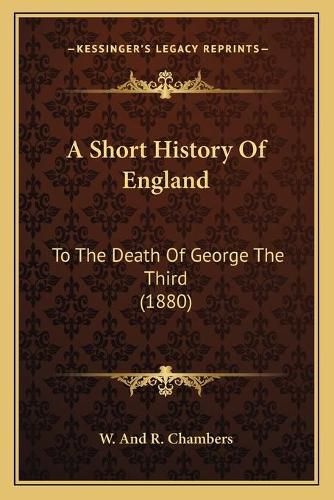 —KESSINGER'S LEGACY REPRINTS—

A Short History Of England

To The Death Of George The Third (1880)

W. And R. Chambers